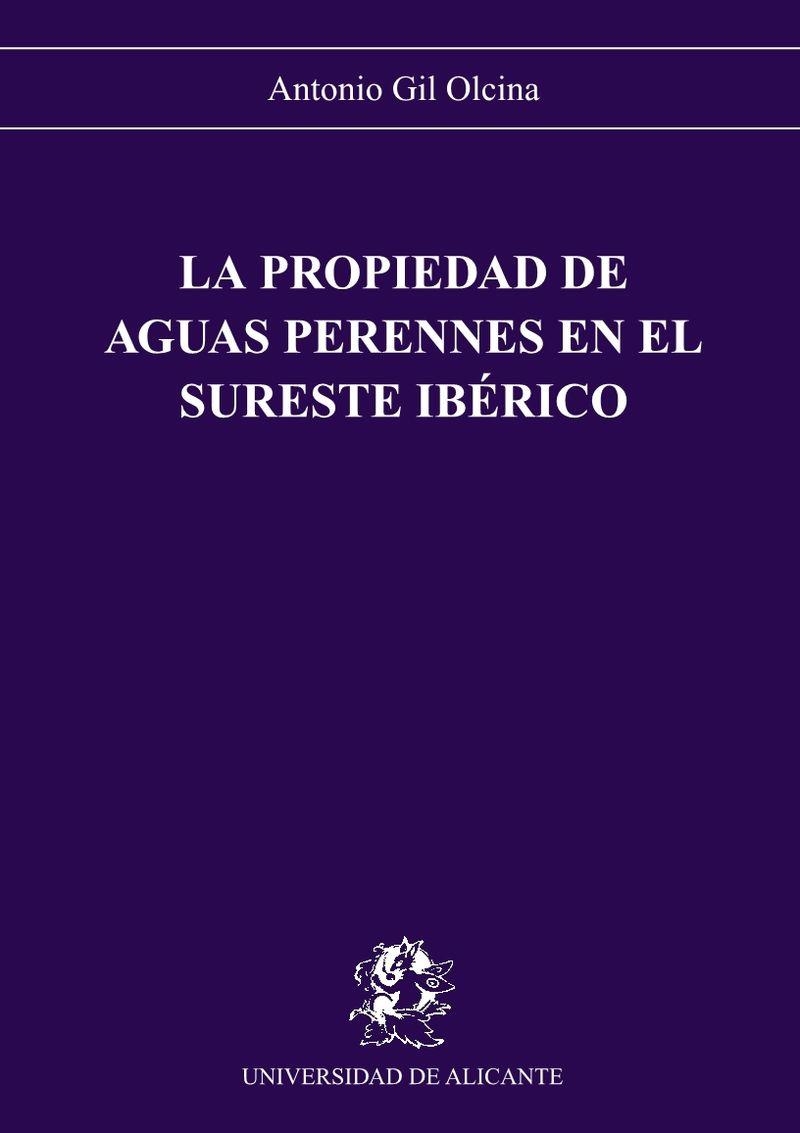 Antonio Gil Olcina

LA PROPIEDAD DE AGUAS PERENNES EN EL SURESTE IBÉRICO

UNIVERSIDAD DE ALICANTE